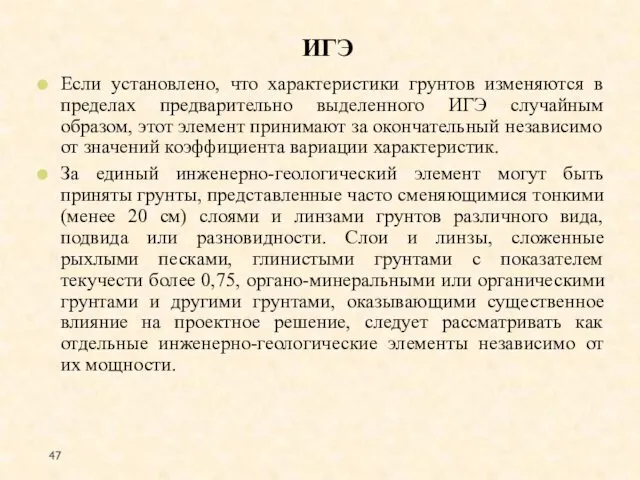 ИГЭ

Если установлено, что характеристики грунтов изменяются в пределах предварительно выделенного ИГЭ случайным образом, этот элемент принимают за окончательный независимо от значений коэффициента вариации характеристик.

За единый инженерно-геологический элемент могут быть приняты грунты, представленные часто сменяющимися тонкими (менее 20 см) слоями и линзами грунтов различного вида, подвида или разновидности. Слои и линзы, сложенные рыхлыми песками, глинистыми грунтами с показателем текучести более 0,75, органо-минеральными или органическими грунтами и другими грунтами, оказывающими существенное влияние на проектное решение, следует рассматривать как отдельные инженерно-геологические элементы независимо от их мощности.

47